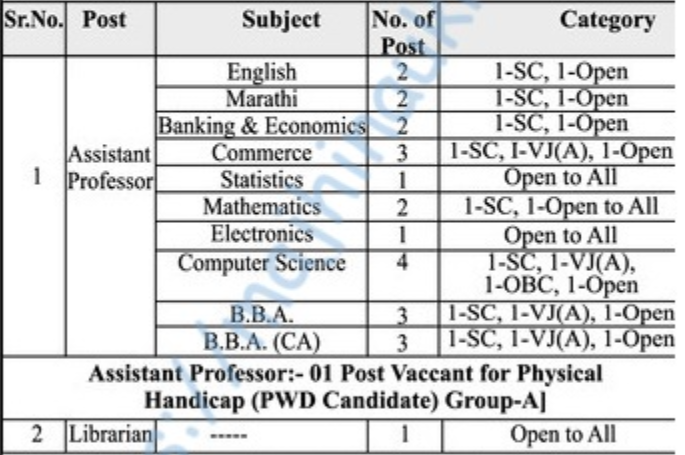 | Sr.No. | Post | Subject | No. of Post | Category |
|---|---|---|---|---|
| 1 | Assistant Professor | English | 2 | 1-SC, 1-Open |
| | | Marathi | 2 | 1-SC, 1-Open |
| | | Banking & Economics | 2 | 1-SC, 1-Open |
| | | Commerce | 3 | 1-SC, I-VJ(A), 1-Open |
| | | Statistics | 1 | Open to All |
| | | Mathematics | 2 | 1-SC, 1-Open to All |
| | | Electronics | 1 | Open to All |
| | | Computer Science | 4 | 1-SC, 1-VJ(A), 1-OBC, 1-Open |
| | | B.B.A. | 3 | 1-SC, 1-VJ(A), 1-Open |
| | | B.B.A. (CA) | 3 | 1-SC, 1-VJ(A), 1-Open |
| Assistant Professor:- 01 Post Vaccant for Physical Handicap (PWD Candidate) Group-A] | | | | |
| 2 | Librarian | ----- | 1 | Open to All |